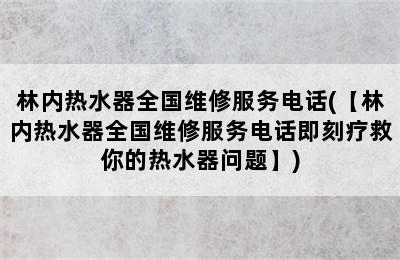 林内热水器全国维修服务电话(【林内热水器全国维修服务电话即刻疗救你的热水器问题】)